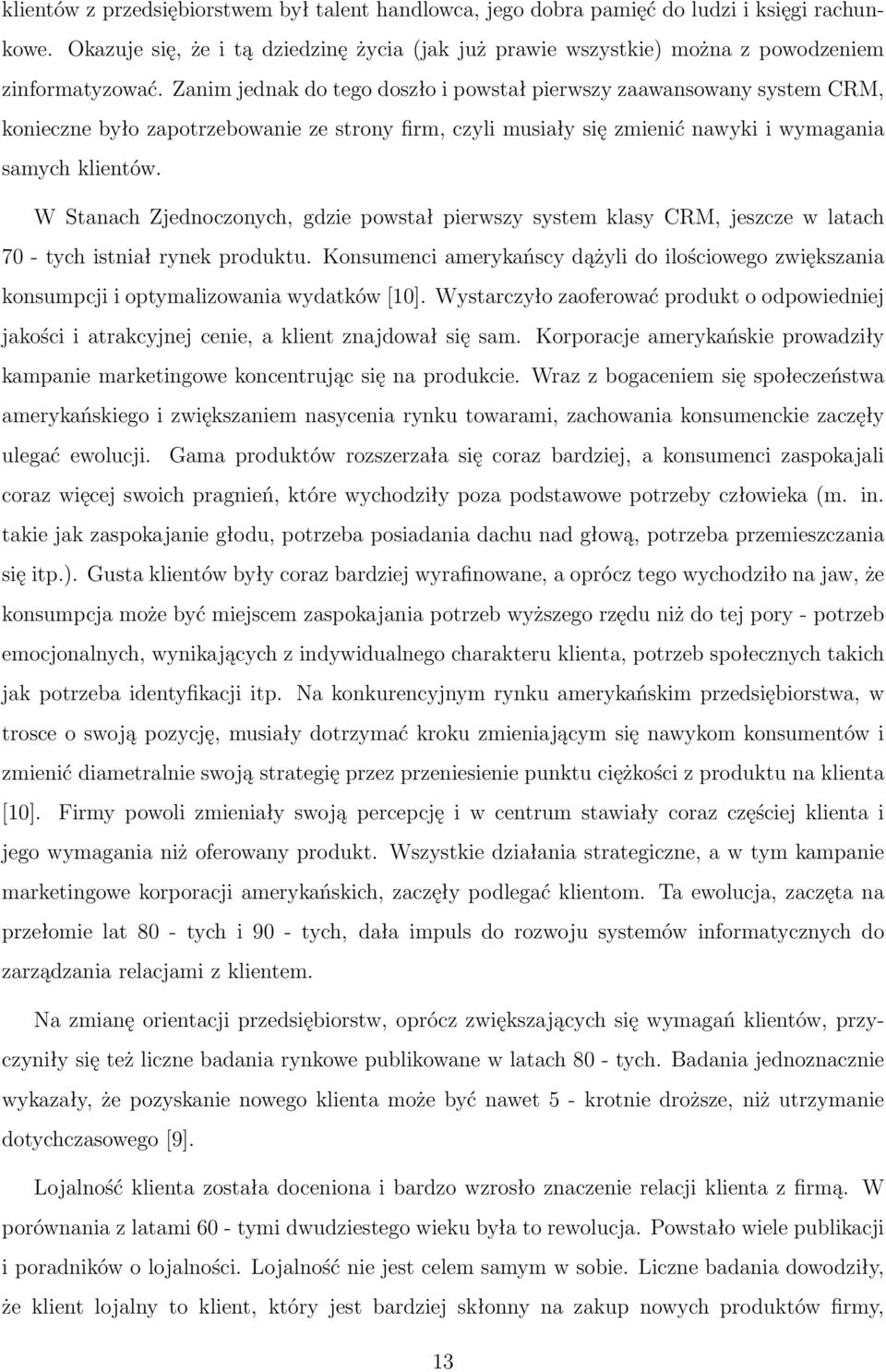 klientów z przedsiębiorstwem był talent handlowca, jego dobra pamięć do ludzi i księgi rachunkowe. Okazuje się, że i tą dziedzinę życia (jak już prawie wszystkie) można z powodzeniem zinformatyzować. Zanim jednak do tego doszło i powstał pierwszy zaawansowany system CRM, konieczne było zapotrzebowanie ze strony firm, czyli musiały się zmienić nawyki i wymagania samych klientów.

W Stanach Zjednoczonych, gdzie powstał pierwszy system klasy CRM, jeszcze w latach 70 - tych istniał rynek produktu. Konsumenci amerykańscy dążyli do ilościowego zwiększania konsumpcji i optymalizowania wydatków [10]. Wystarczyło zaoferować produkt o odpowiedniej jakości i atrakcyjnej cenie, a klient znajdował się sam. Korporacje amerykańskie prowadziły kampanie marketingowe koncentrując się na produkcie. Wraz z bogaceniem się społeczeństwa amerykańskiego i zwiększaniem nasycenia rynku towarami, zachowania konsumenckie zaczęły ulegać ewolucji. Gama produktów rozszerzała się coraz bardziej, a konsumenci zaspokajali coraz więcej swoich pragnień, które wychodziły poza podstawowe potrzeby człowieka (m. in. takie jak zaspokajanie głodu, potrzeba posiadania dachu nad głową, potrzeba przemieszczania się itp.). Gusta klientów były coraz bardziej wyrafinowane, a oprócz tego wychodziło na jaw, że konsumpcja może być miejscem zaspokajania potrzeb wyższego rzędu niż do tej pory - potrzeb emocjonalnych, wynikających z indywidualnego charakteru klienta, potrzeb społecznych takich jak potrzeba identyfikacji itp. Na konkurencyjnym rynku amerykańskim przedsiębiorstwa, w trosce o swoją pozycję, musiały dotrzymać kroku zmieniającym się nawykom konsumentów i zmienić diametralnie swoją strategię przez przeniesienie punktu ciężkości z produktu na klienta [10]. Firmy powoli zmieniały swoją percepcję i w centrum stawiały coraz częściej klienta i jego wymagania niż oferowany produkt. Wszystkie działania strategiczne, a w tym kampanie marketingowe korporacji amerykańskich, zaczęły podlegać klientom. Ta ewolucja, zaczęta na przełomie lat 80 - tych i 90 - tych, dała impuls do rozwoju systemów informatycznych do zarządzania relacjami z klientem.

Na zmianę orientacji przedsiębiorstw, oprócz zwiększających się wymagań klientów, przyczyniły się też liczne badania rynkowe publikowane w latach 80 - tych. Badania jednoznacznie wykazały, że pozyskanie nowego klienta może być nawet 5 - krotnie droższe, niż utrzymanie dotychczasowego [9].

Lojalność klienta została doceniona i bardzo wzrosło znaczenie relacji klienta z firmą. W porównania z latami 60 - tymi dwudziestego wieku była to rewolucja. Powstało wiele publikacji i poradników o lojalności. Lojalność nie jest celem samym w sobie. Liczne badania dowodziły, że klient lojalny to klient, który jest bardziej skłonny na zakup nowych produktów firmy,

13